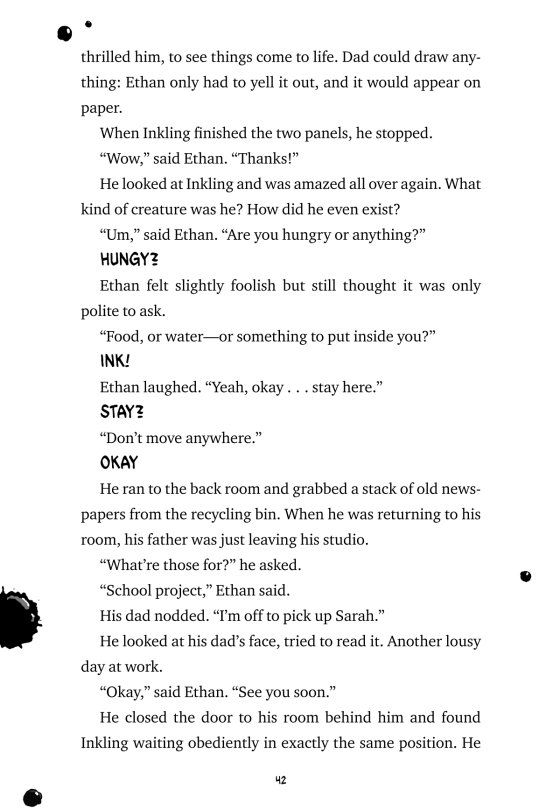 thrilled him, to see things come to life. Dad could draw anything: Ethan only had to yell it out, and it would appear on paper.

When Inkling finished the two panels, he stopped.

“Wow,” said Ethan. “Thanks!”

He looked at Inkling and was amazed all over again. What kind of creature was he? How did he even exist?

“Um,” said Ethan. “Are you hungry or anything?”

HUNGY?

Ethan felt slightly foolish but still thought it was only polite to ask.

“Food, or water—or something to put inside you?”

INK!

Ethan laughed. “Yeah, okay . . . stay here.”

STAY?

“Don’t move anywhere.”

OKAY

He ran to the back room and grabbed a stack of old newspapers from the recycling bin. When he was returning to his room, his father was just leaving his studio.

“What’re those for?” he asked.

“School project,” Ethan said.

His dad nodded. “I’m off to pick up Sarah.”

He looked at his dad’s face, tried to read it. Another lousy day at work.

“Okay,” said Ethan. “See you soon.”

He closed the door to his room behind him and found Inkling waiting obediently in exactly the same position. He

42